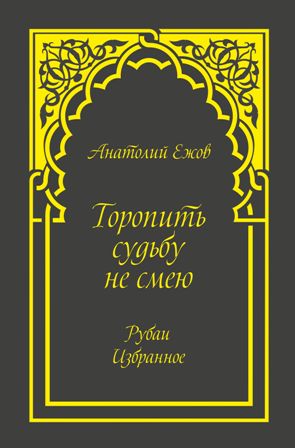 Анатолий Ежов

Торопить судьбу не смею

Рубаи
Избранное